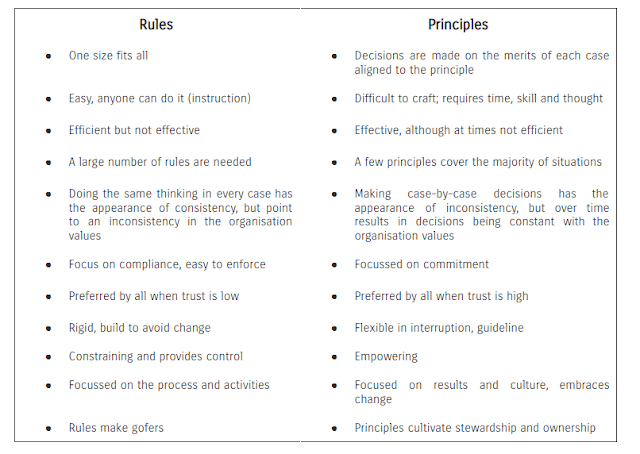 | Rules | Principles |
|---|---|
| • One size fits all | • Decisions are made on the merits of each case aligned to the principle |
| • Easy, anyone can do it (instruction) | • Difficult to craft; requires time, skill and thought |
| • Efficient but not effective | • Effective, although at times not efficient |
| • A large number of rules are needed | • A few principles cover the majority of situations |
| • Doing the same thinking in every case has the appearance of consistency, but point to an inconsistency in the organisation values | • Making case-by-case decisions has the appearance of inconsistency, but over time results in decisions being constant with the organisation values |
| • Focus on compliance, easy to enforce | • Focussed on commitment |
| • Preferred by all when trust is low | • Preferred by all when trust is high |
| • Rigid, build to avoid change | • Flexible in interruption, guideline |
| • Constraining and provides control | • Empowering |
| • Focussed on the process and activities | • Focused on results and culture, embraces change |
| • Rules make gofers | • Principles cultivate stewardship and ownership |